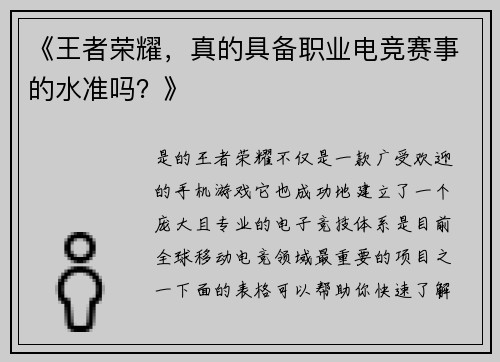 《王者荣耀，真的具备职业电竞赛事的水准吗？》

是的王者荣耀不仅是一款广受欢迎的手机游戏它也成功地建立了一个庞大且专业的电子竞技体系是目前全球移动电竞领域最重要的项目之一下面的表格可以帮助你快速了解